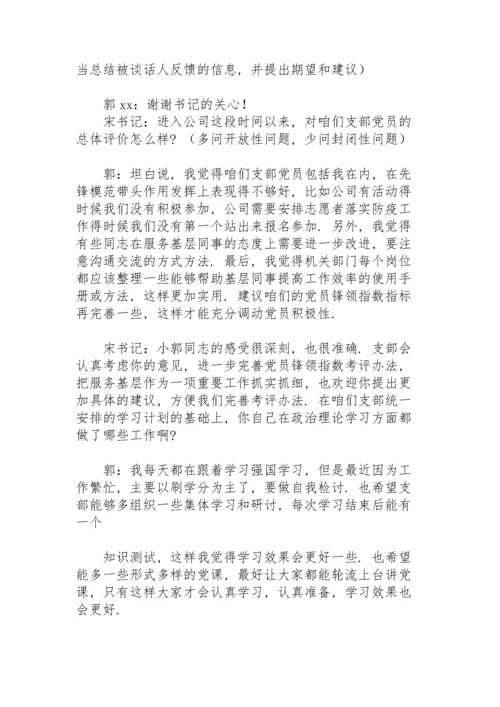 当总结被谈话人反馈的信息，并提出期望和建议）

郭 xx：谢谢书记的关心！
宋书记：进入公司这段时间以来，对咱们支部党员的总体评价怎么样？（多问开放性问题，少问封闭性问题）

郭：坦白说，我觉得咱们支部党员包括我在内，在先锋模范带头作用发挥上表现得不够好，比如公司有活动得时候我们没有积极参加，公司需要安排志愿者落实防疫工作得时候我们没有第一个站出来报名参加．另外，我觉得有些同志在服务基层同事的态度上需要进一步改进，要注意沟通交流的方式方法．最后，我觉得机关部门每个岗位都应该整理一些能够帮助基层同事提高工作效率的使用手册或方法，这样更加实用．建议咱们的党员锋领指数指标再完善一些，这样才能充分调动党员积极性．

宋书记：小郭同志的感受很深刻，也很准确．支部会认真考虑你的意见，进一步完善党员锋领指数考评办法，把服务基层作为一项重要工作抓实抓细，也欢迎你提出更加具体的建议，方便我们完善考评办法．在咱们支部统一安排的学习计划的基础上，你自己在政治理论学习方面都做了哪些工作啊?

郭：我每天都在跟着学习强国学习，但是最近因为工作繁忙，主要以刷学分为主了，要做自我检讨．也希望支部能够多组织一些集体学习和研讨，每次学习结束后能有一个

知识测试，这样我觉得学习效果会更好一些．也希望能多一些形式多样的党课，最好让大家都能轮流上台讲党课，只有这样大家才会认真学习，认真准备，学习效果也会更好．